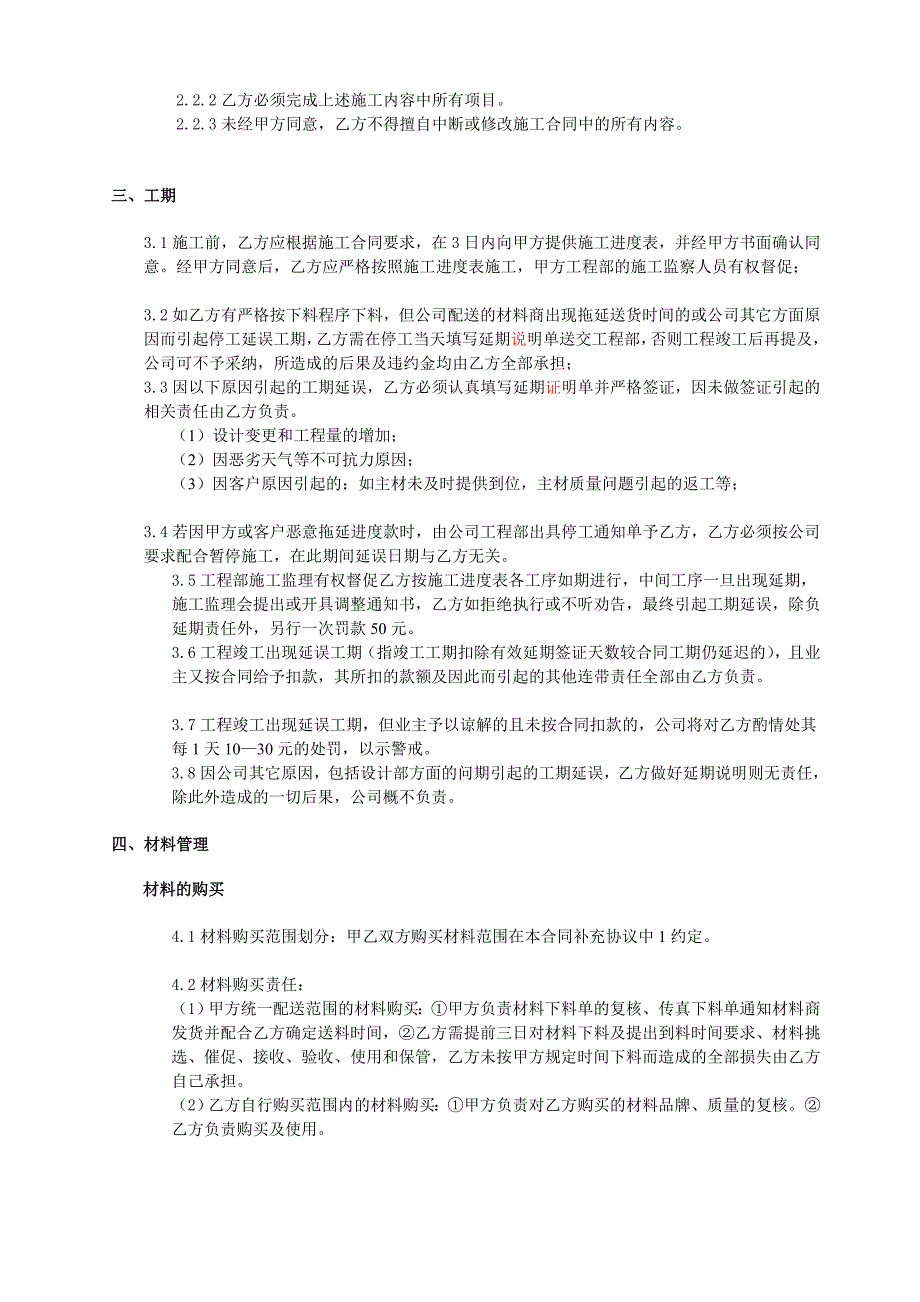 2.2.2 乙方必须完成上述施工内容中所有项目。
2.2.3 未经甲方同意，乙方不得擅自中断或修改施工合同中的所有内容。

三、工期

3.1 施工前，乙方应根据施工合同要求，在 3 日内向甲方提供施工进度表，并经甲方书面确认同意。经甲方同意后，乙方应严格按照施工进度表施工，甲方工程部的施工监察人员有权督促；

3.2 如乙方有严格按下料程序下料，但公司配送的材料商出现拖延送货时间的或公司其它方面原因而引起停工延误工期，乙方需在停工当天填写延期说明单送交工程部，否则工程竣工后再提及，公司可不予采纳，所造成的后果及违约金均由乙方全部承担；
3.3 因以下原因引起的工期延误，乙方必须认真填写延期证明单并严格签证，因未做签证引起的相关责任由乙方负责。
（1）设计变更和工程量的增加；
（2）因恶劣天气等不可抗力原因；
（3）因客户原因引起的：如主材未及时提供到位，主材质量问题引起的返工等；

3.4 若因甲方或客户恶意拖延进度款时，由公司工程部出具停工通知单予乙方，乙方必须按公司要求配合暂停施工，在此期间延误日期与乙方无关。
3.5 工程部施工监理有权督促乙方按施工进度表各工序如期进行，中间工序一旦出现延期，施工监理会提出或开具调整通知书，乙方如拒绝执行或不听劝告，最终引起工期延误，除负延期责任外，另行一次罚款 50 元。
3.6 工程竣工出现延误工期（指竣工工期扣除有效延期签证天数较合同工期仍延迟的），且业主又按合同给予扣款，其所扣的款额及因此而引起的其他连带责任全部由乙方负责。

3.7 工程竣工出现延误工期，但业主予以谅解的且未按合同扣款的，公司将对乙方酌情处其每 1 天 10—30 元的处罚，以示警戒。
3.8 因公司其它原因，包括设计部方面的问期引起的工期延误，乙方做好延期说明则无责任，除此外造成的一切后果，公司概不负责。

四、材料管理

材料的购买

4.1 材料购买范围划分：甲乙双方购买材料范围在本合同补充协议中 1 约定。

4.2 材料购买责任：
（1）甲方统一配送范围的材料购买：①甲方负责材料下料单的复核、传真下料单通知材料商发货并配合乙方确定送料时间，②乙方需提前三日对材料下料及提出到料时间要求、材料挑选、催促、接收、验收、使用和保管，乙方未按甲方规定时间下料而造成的全部损失由乙方自己承担。
（2）乙方自行购买范围内的材料购买：①甲方负责对乙方购买的材料品牌、质量的复核。②乙方负责购买及使用。